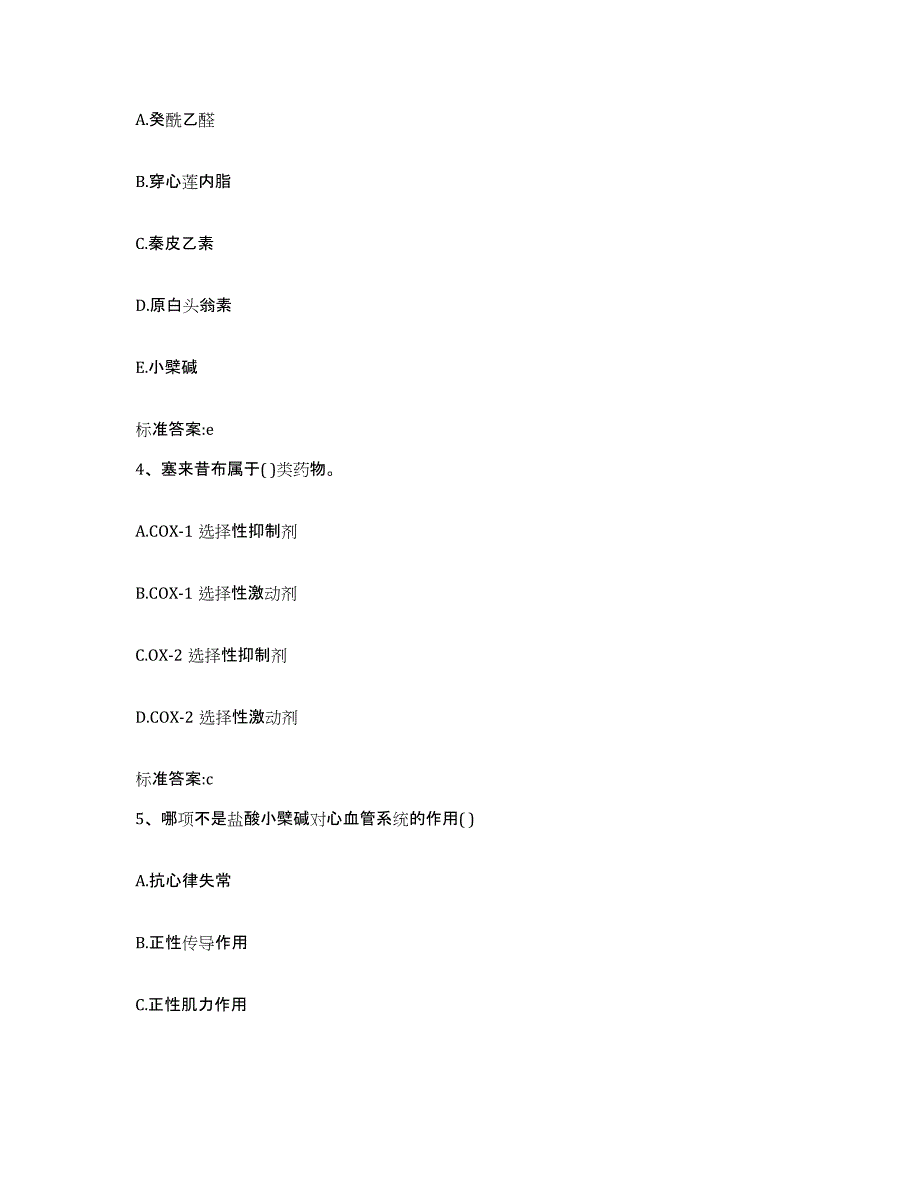 A.癸酰乙醛

B.穿心莲内脂

C.秦皮乙素

D.原白头翁素

E.小檗碱

标准答案:e

4、塞来昔布属于( )类药物。

A.COX-1 选择性抑制剂

B.COX-1 选择性激动剂

C.OX-2 选择性抑制剂

D.COX-2 选择性激动剂

标准答案:c

5、哪项不是盐酸小檗碱对心血管系统的作用( )

A.抗心律失常

B.正性传导作用

C.正性肌力作用